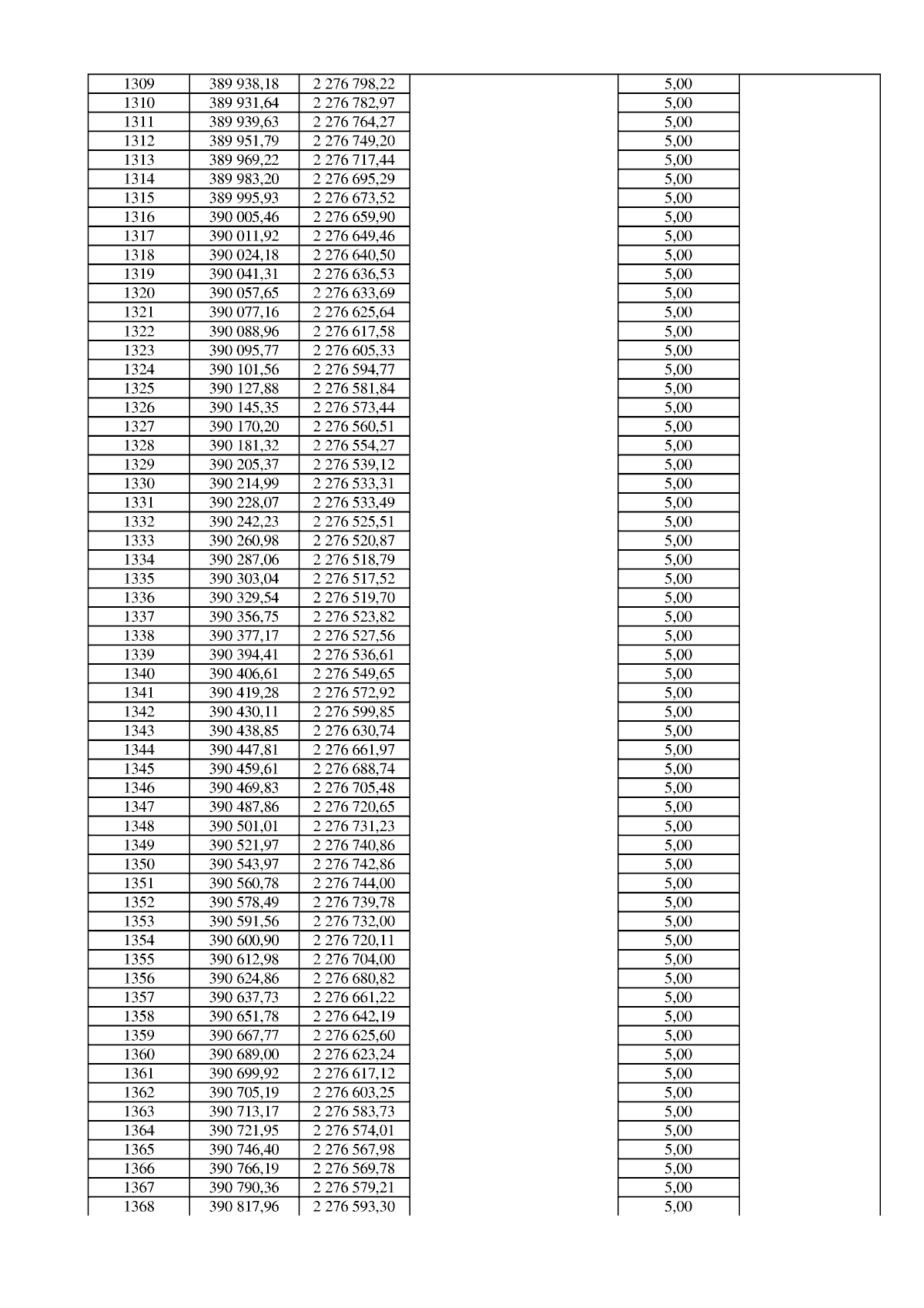 | 1309 | 389 938,18 | 2 276 798,22 |  | 5,00 |  |
|---|---|---|---|---|---|
| 1310 | 389 931,64 | 2 276 782,97 |  | 5,00 |  |
| 1311 | 389 939,63 | 2 276 764,27 |  | 5,00 |  |
| 1312 | 389 951,79 | 2 276 749,20 |  | 5,00 |  |
| 1313 | 389 969,22 | 2 276 717,44 |  | 5,00 |  |
| 1314 | 389 983,20 | 2 276 695,29 |  | 5,00 |  |
| 1315 | 389 995,93 | 2 276 673,52 |  | 5,00 |  |
| 1316 | 390 005,46 | 2 276 659,90 |  | 5,00 |  |
| 1317 | 390 011,92 | 2 276 649,46 |  | 5,00 |  |
| 1318 | 390 024,18 | 2 276 640,50 |  | 5,00 |  |
| 1319 | 390 041,31 | 2 276 636,53 |  | 5,00 |  |
| 1320 | 390 057,65 | 2 276 633,69 |  | 5,00 |  |
| 1321 | 390 077,16 | 2 276 625,64 |  | 5,00 |  |
| 1322 | 390 088,96 | 2 276 617,58 |  | 5,00 |  |
| 1323 | 390 095,77 | 2 276 605,33 |  | 5,00 |  |
| 1324 | 390 101,56 | 2 276 594,77 |  | 5,00 |  |
| 1325 | 390 127,88 | 2 276 581,84 |  | 5,00 |  |
| 1326 | 390 145,35 | 2 276 573,44 |  | 5,00 |  |
| 1327 | 390 170,20 | 2 276 560,51 |  | 5,00 |  |
| 1328 | 390 181,32 | 2 276 554,27 |  | 5,00 |  |
| 1329 | 390 205,37 | 2 276 539,12 |  | 5,00 |  |
| 1330 | 390 214,99 | 2 276 533,31 |  | 5,00 |  |
| 1331 | 390 228,07 | 2 276 533,49 |  | 5,00 |  |
| 1332 | 390 242,23 | 2 276 525,51 |  | 5,00 |  |
| 1333 | 390 260,98 | 2 276 520,87 |  | 5,00 |  |
| 1334 | 390 287,06 | 2 276 518,79 |  | 5,00 |  |
| 1335 | 390 303,04 | 2 276 517,52 |  | 5,00 |  |
| 1336 | 390 329,54 | 2 276 519,70 |  | 5,00 |  |
| 1337 | 390 356,75 | 2 276 523,82 |  | 5,00 |  |
| 1338 | 390 377,17 | 2 276 527,56 |  | 5,00 |  |
| 1339 | 390 394,41 | 2 276 536,61 |  | 5,00 |  |
| 1340 | 390 406,61 | 2 276 549,65 |  | 5,00 |  |
| 1341 | 390 419,28 | 2 276 572,92 |  | 5,00 |  |
| 1342 | 390 430,11 | 2 276 599,85 |  | 5,00 |  |
| 1343 | 390 438,85 | 2 276 630,74 |  | 5,00 |  |
| 1344 | 390 447,81 | 2 276 661,97 |  | 5,00 |  |
| 1345 | 390 459,61 | 2 276 688,74 |  | 5,00 |  |
| 1346 | 390 469,83 | 2 276 705,48 |  | 5,00 |  |
| 1347 | 390 487,86 | 2 276 720,65 |  | 5,00 |  |
| 1348 | 390 501,01 | 2 276 731,23 |  | 5,00 |  |
| 1349 | 390 521,97 | 2 276 740,86 |  | 5,00 |  |
| 1350 | 390 543,97 | 2 276 742,86 |  | 5,00 |  |
| 1351 | 390 560,78 | 2 276 744,00 |  | 5,00 |  |
| 1352 | 390 578,49 | 2 276 739,78 |  | 5,00 |  |
| 1353 | 390 591,56 | 2 276 732,00 |  | 5,00 |  |
| 1354 | 390 600,90 | 2 276 720,11 |  | 5,00 |  |
| 1355 | 390 612,98 | 2 276 704,00 |  | 5,00 |  |
| 1356 | 390 624,86 | 2 276 680,82 |  | 5,00 |  |
| 1357 | 390 637,73 | 2 276 661,22 |  | 5,00 |  |
| 1358 | 390 651,78 | 2 276 642,19 |  | 5,00 |  |
| 1359 | 390 667,77 | 2 276 625,60 |  | 5,00 |  |
| 1360 | 390 689,00 | 2 276 623,24 |  | 5,00 |  |
| 1361 | 390 699,92 | 2 276 617,12 |  | 5,00 |  |
| 1362 | 390 705,19 | 2 276 603,25 |  | 5,00 |  |
| 1363 | 390 713,17 | 2 276 583,73 |  | 5,00 |  |
| 1364 | 390 721,95 | 2 276 574,01 |  | 5,00 |  |
| 1365 | 390 746,40 | 2 276 567,98 |  | 5,00 |  |
| 1366 | 390 766,19 | 2 276 569,78 |  | 5,00 |  |
| 1367 | 390 790,36 | 2 276 579,21 |  | 5,00 |  |
| 1368 | 390 817,96 | 2 276 593,30 |  | 5,00 |  |